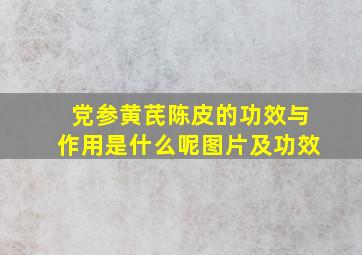 党参黄芪陈皮的功效与作用是什么呢图片及功效